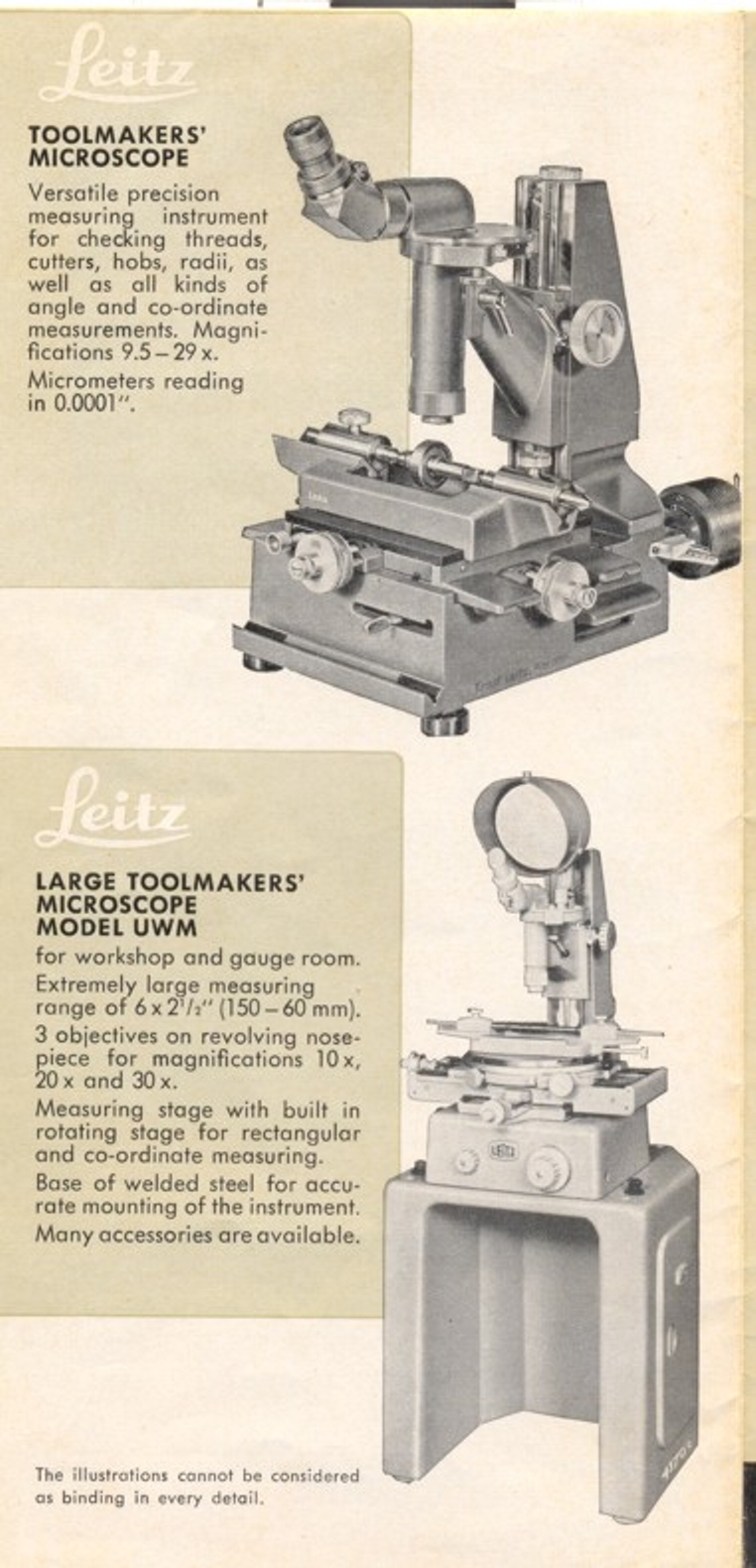 Leitz

TOOLMAKERS' MICROSCOPE

Versatile precision measuring instrument for checking threads, cutters, hobs, radii, as well as all kinds of angle and co-ordinate measurements. Magnifications 9.5 – 29 x.

Micrometers reading in 0.0001".

Leitz

LARGE TOOLMAKERS' MICROSCOPE MODEL UWM

for workshop and gauge room.

Extremely large measuring range of 6 x $2^{1}/_{2}$" (150 – 60 mm).

3 objectives on revolving nosepiece for magnifications 10 x, 20 x and 30 x.

Measuring stage with built in rotating stage for rectangular and co-ordinate measuring.

Base of welded steel for accurate mounting of the instrument.

Many accessories are available.

The illustrations cannot be considered as binding in every detail.